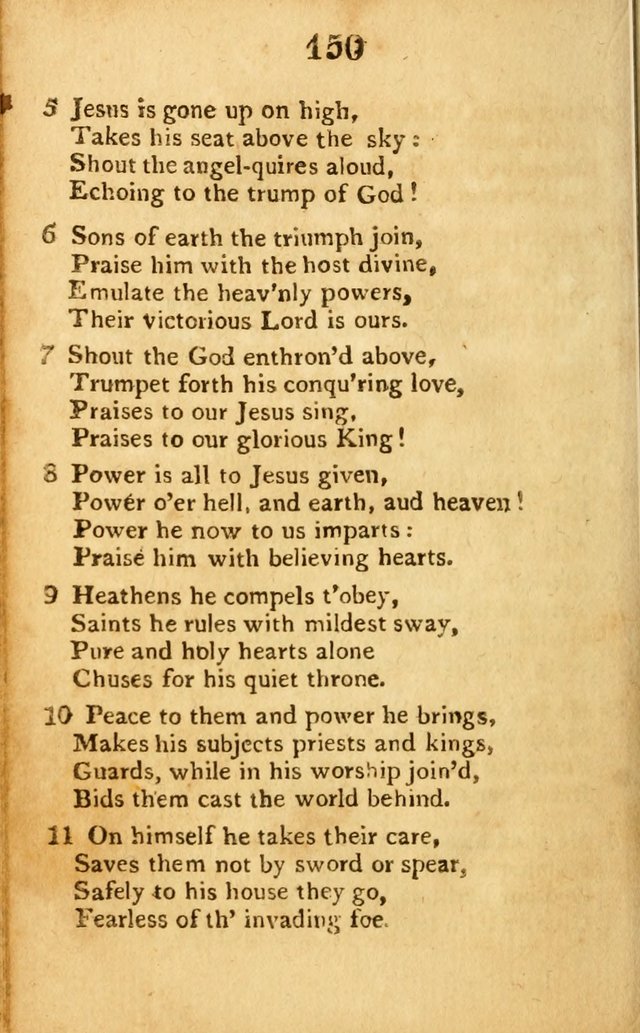 150

5 Jesus is gone up on high,
Takes his seat above the sky:
Shout the angel-quires aloud,
Echoing to the trump of God!

6 Sons of earth the triumph join,
Praise him with the host divine,
Emulate the heav'nly powers,
Their victorious Lord is ours.

7 Shout the God enthron'd above,
Trumpet forth his conqu'ring love,
Praises to our Jesus sing,
Praises to our glorious King!

8 Power is all to Jesus given,
Power o'er hell, and earth, aud heaven!
Power he now to us imparts:
Praise him with believing hearts.

9 Heathens he compels t'obey,
Saints he rules with mildest sway,
Pure and holy hearts alone
Chuses for his quiet throne.

10 Peace to them and power he brings,
Makes his subjects priests and kings,
Guards, while in his worship join'd,
Bids them cast the world behind.

11 On himself he takes their care,
Saves them not by sword or spear,
Safely to his house they go,
Fearless of th' invading foe.